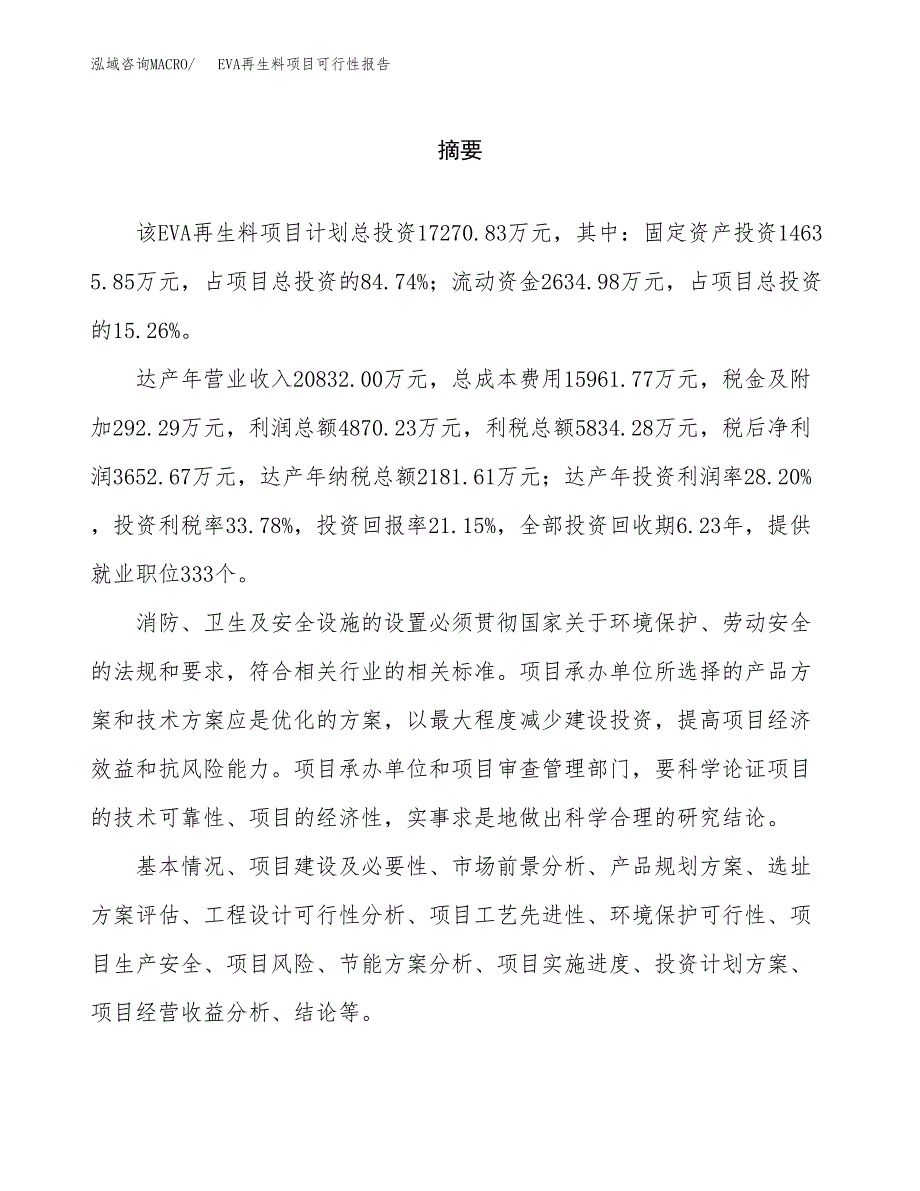 泓域咨询MACRO/　EVA再生料项目可行性报告

摘要

该EVA再生料项目计划总投资17270.83万元，其中：固定资产投资14635.85万元，占项目总投资的84.74%；流动资金2634.98万元，占项目总投资的15.26%。

达产年营业收入20832.00万元，总成本费用15961.77万元，税金及附加292.29万元，利润总额4870.23万元，利税总额5834.28万元，税后净利润3652.67万元，达产年纳税总额2181.61万元；达产年投资利润率28.20%，投资利税率33.78%，投资回报率21.15%，全部投资回收期6.23年，提供就业职位333个。

消防、卫生及安全设施的设置必须贯彻国家关于环境保护、劳动安全的法规和要求，符合相关行业的相关标准。项目承办单位所选择的产品方案和技术方案应是优化的方案，以最大程度减少建设投资，提高项目经济效益和抗风险能力。项目承办单位和项目审查管理部门，要科学论证项目的技术可靠性、项目的经济性，实事求是地做出科学合理的研究结论。

基本情况、项目建设及必要性、市场前景分析、产品规划方案、选址方案评估、工程设计可行性分析、项目工艺先进性、环境保护可行性、项目生产安全、项目风险、节能方案分析、项目实施进度、投资计划方案、项目经营收益分析、结论等。